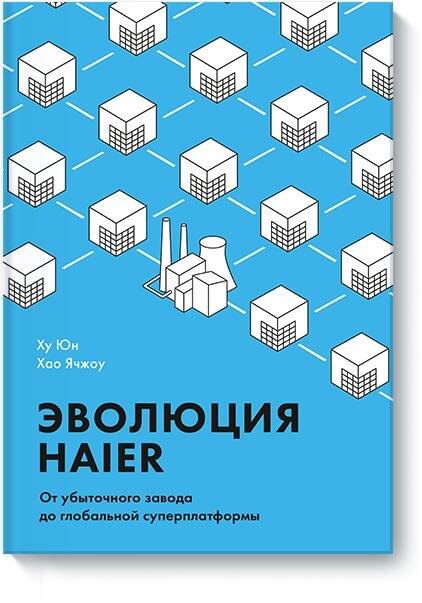 Ху Юн
Хао Ячжоу

ЭВОЛЮЦИЯ HAIER

От убыточного завода до глобальной суперплатформы